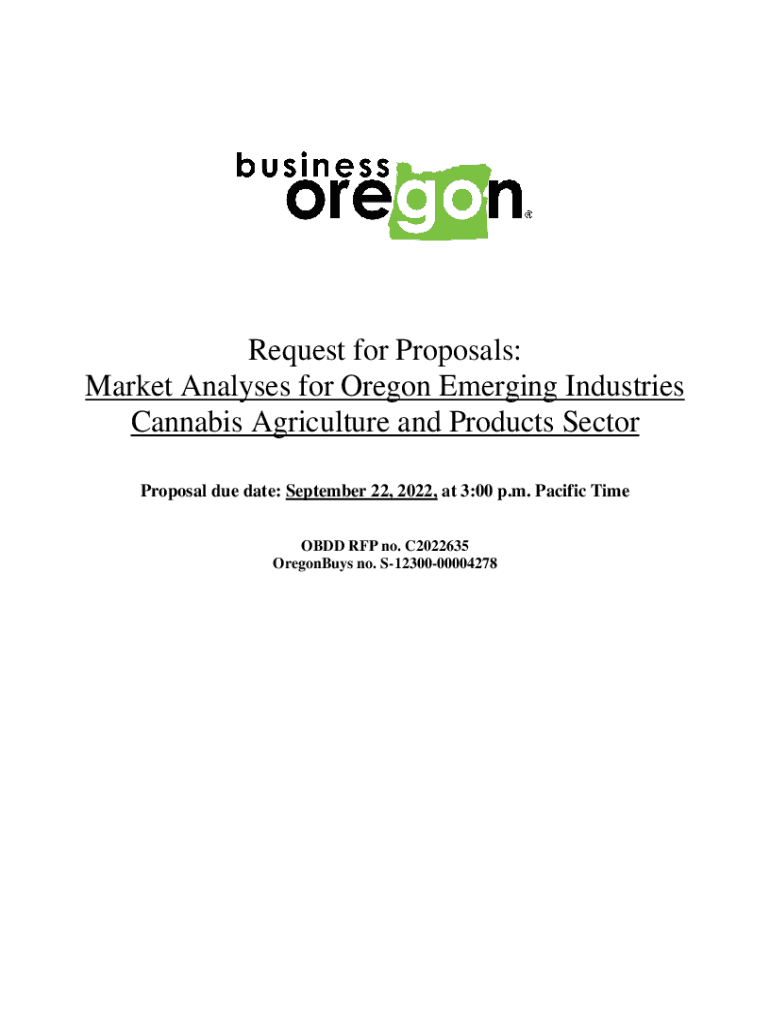 business
oregon®

Request for Proposals:
Market Analyses for Oregon Emerging Industries
Cannabis Agriculture and Products Sector

Proposal due date: September 22, 2022, at 3:00 p.m. Pacific Time

OBDD RFP no. C2022635
OregonBuys no. S-12300-00004278